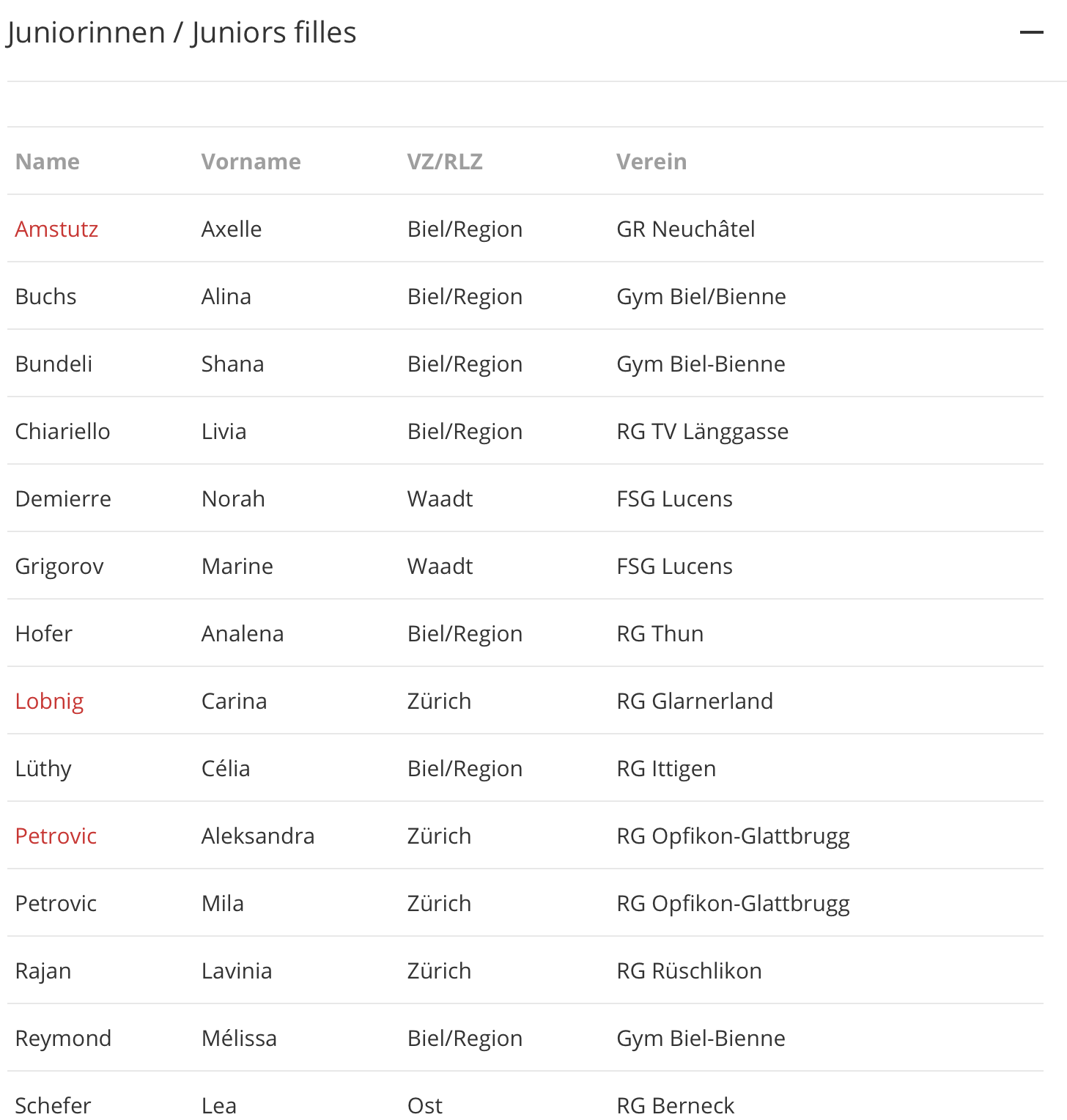 Juniorinnen / Juniors filles

| Name | Vorname | VZ/RLZ | Verein |
|---|---|---|---|
| Amstutz | Axelle | Biel/Region | GR Neuchâtel |
| Buchs | Alina | Biel/Region | Gym Biel/Bienne |
| Bundeli | Shana | Biel/Region | Gym Biel-Bienne |
| Chiariello | Livia | Biel/Region | RG TV Länggasse |
| Demierre | Norah | Waadt | FSG Lucens |
| Grigorov | Marine | Waadt | FSG Lucens |
| Hofer | Analena | Biel/Region | RG Thun |
| Lobnig | Carina | Zürich | RG Glarnerland |
| Lüthy | Célia | Biel/Region | RG Ittigen |
| Petrovic | Aleksandra | Zürich | RG Opfikon-Glattbrugg |
| Petrovic | Mila | Zürich | RG Opfikon-Glattbrugg |
| Rajan | Lavinia | Zürich | RG Rüschlikon |
| Reymond | Mélissa | Biel/Region | Gym Biel-Bienne |
| Schefer | Lea | Ost | RG Berneck |